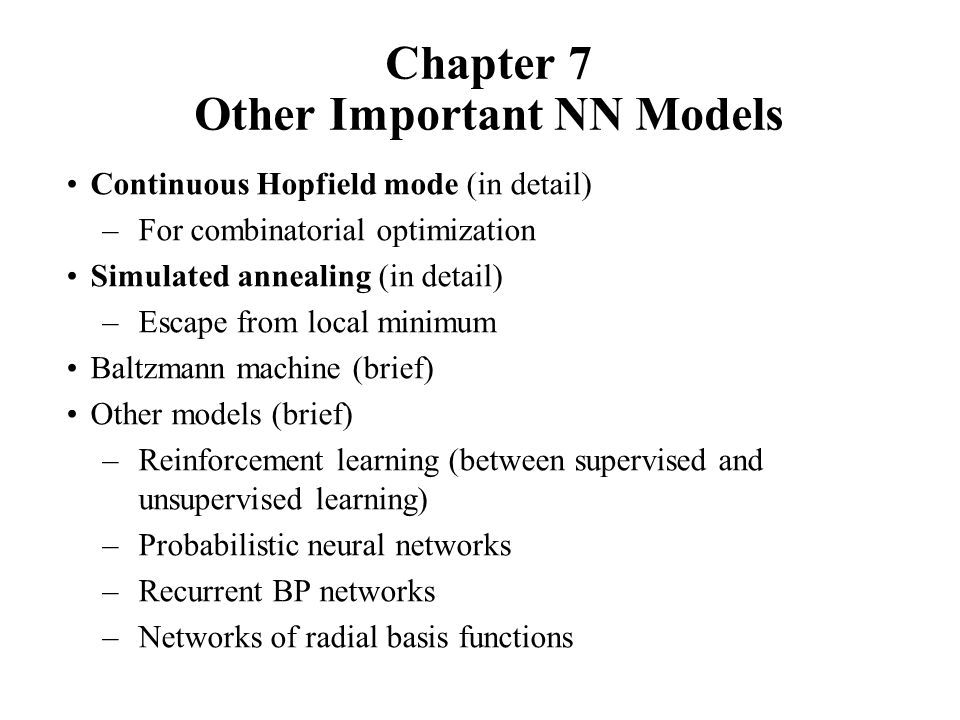 Chapter 7
Other Important NN Models

• Continuous Hopfield mode (in detail)
  – For combinatorial optimization
• Simulated annealing (in detail)
  – Escape from local minimum
• Baltzmann machine (brief)
• Other models (brief)
  – Reinforcement learning (between supervised and unsupervised learning)
  – Probabilistic neural networks
  – Recurrent BP networks
  – Networks of radial basis functions